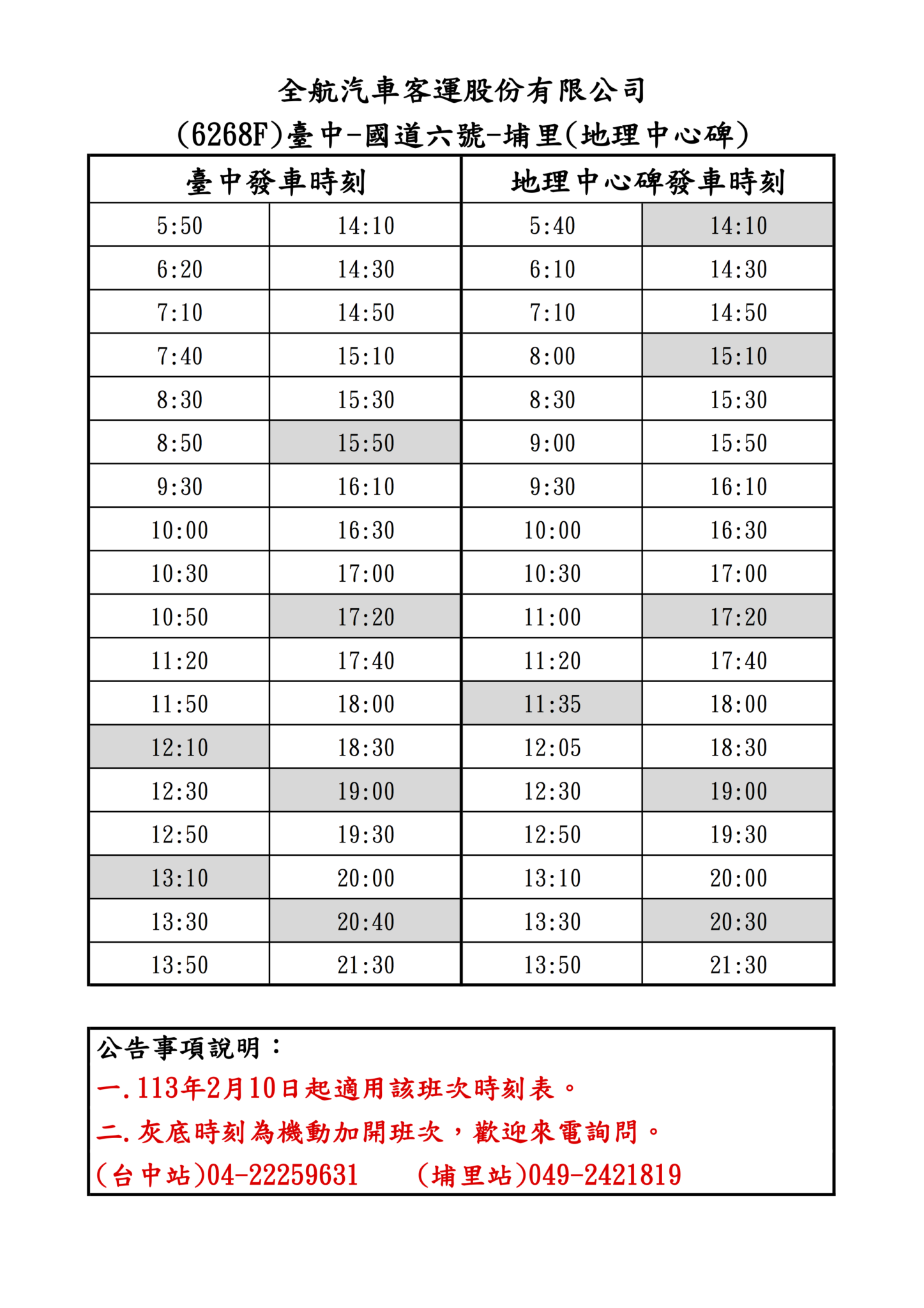 全航汽車客運股份有限公司
(6268F)臺中-國道六號-埔里(地理中心碑)

| 臺中發車時刻 | | 地理中心碑發車時刻 | |
|---|---|---|---|
| 5:50 | 14:10 | 5:40 | 14:10 |
| 6:20 | 14:30 | 6:10 | 14:30 |
| 7:10 | 14:50 | 7:10 | 14:50 |
| 7:40 | 15:10 | 8:00 | 15:10 |
| 8:30 | 15:30 | 8:30 | 15:30 |
| 8:50 | 15:50 | 9:00 | 15:50 |
| 9:30 | 16:10 | 9:30 | 16:10 |
| 10:00 | 16:30 | 10:00 | 16:30 |
| 10:30 | 17:00 | 10:30 | 17:00 |
| 10:50 | 17:20 | 11:00 | 17:20 |
| 11:20 | 17:40 | 11:20 | 17:40 |
| 11:50 | 18:00 | 11:35 | 18:00 |
| 12:10 | 18:30 | 12:05 | 18:30 |
| 12:30 | 19:00 | 12:30 | 19:00 |
| 12:50 | 19:30 | 12:50 | 19:30 |
| 13:10 | 20:00 | 13:10 | 20:00 |
| 13:30 | 20:40 | 13:30 | 20:30 |
| 13:50 | 21:30 | 13:50 | 21:30 |

公告事項說明：
一.113年2月10日起適用該班次時刻表。
二.灰底時刻為機動加開班次，歡迎來電詢問。
(台中站)04-22259631 (埔里站)049-2421819